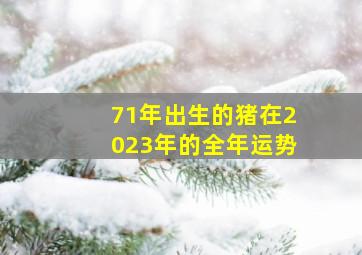 71年出生的猪在2023年的全年运势